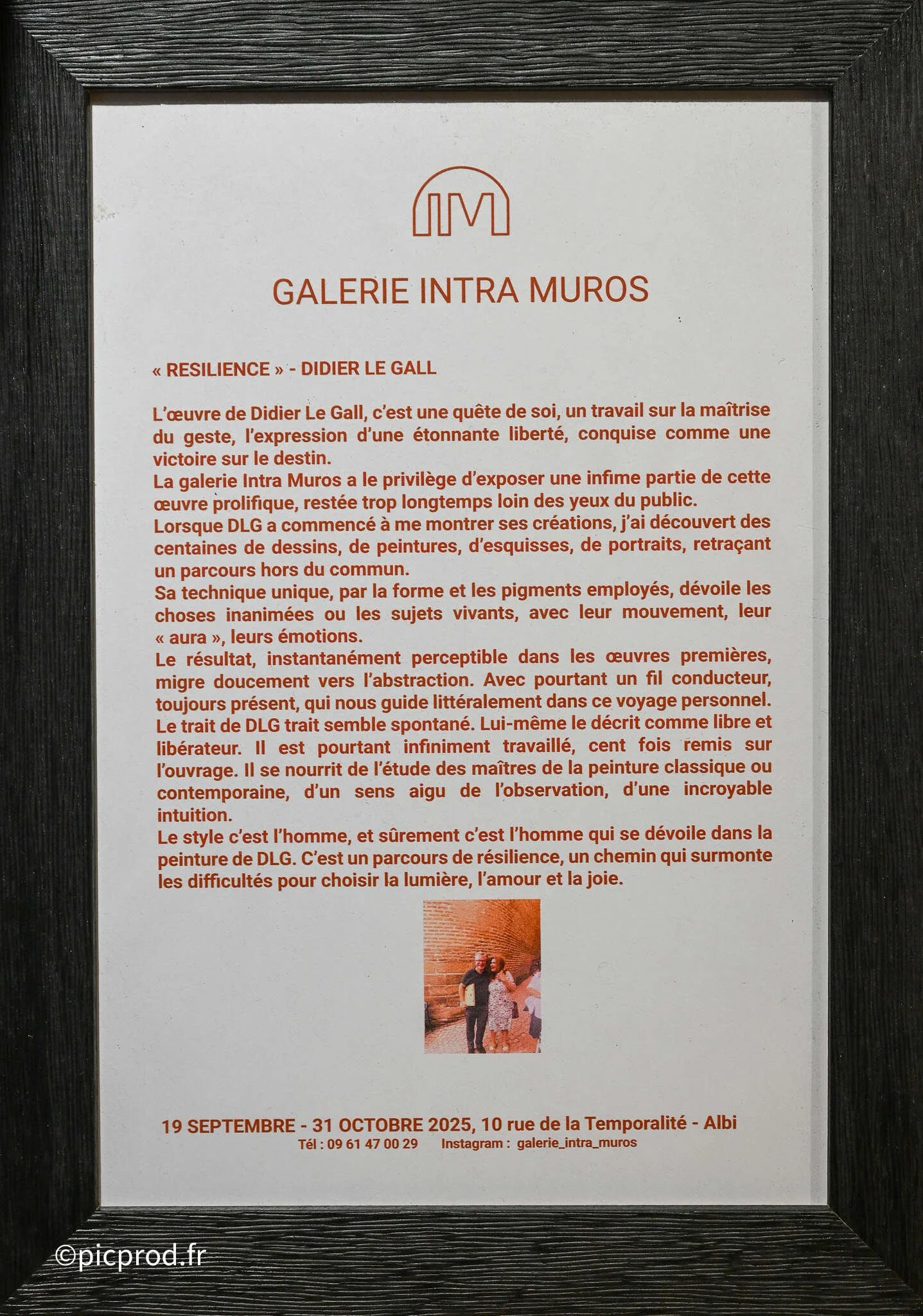 GALERIE INTRA MUROS

« RESILIENCE » - DIDIER LE GALL

L'œuvre de Didier Le Gall, c'est une quête de soi, un travail sur la maîtrise du geste, l'expression d'une étonnante liberté, conquise comme une victoire sur le destin.
La galerie Intra Muros a le privilège d'exposer une infime partie de cette œuvre prolifique, restée trop longtemps loin des yeux du public.
Lorsque DLG a commencé à me montrer ses créations, j'ai découvert des centaines de dessins, de peintures, d'esquisses, de portraits, retraçant un parcours hors du commun.
Sa technique unique, par la forme et les pigments employés, dévoile les choses inanimées ou les sujets vivants, avec leur mouvement, leur « aura », leurs émotions.
Le résultat, instantanément perceptible dans les œuvres premières, migre doucement vers l'abstraction. Avec pourtant un fil conducteur, toujours présent, qui nous guide littéralement dans ce voyage personnel.
Le trait de DLG trait semble spontané. Lui-même le décrit comme libre et libérateur. Il est pourtant infiniment travaillé, cent fois remis sur l'ouvrage. Il se nourrit de l'étude des maîtres de la peinture classique ou contemporaine, d'un sens aigu de l'observation, d'une incroyable intuition.
Le style c'est l'homme, et sûrement c'est l'homme qui se dévoile dans la peinture de DLG. C'est un parcours de résilience, un chemin qui surmonte les difficultés pour choisir la lumière, l'amour et la joie.

19 SEPTEMBRE - 31 OCTOBRE 2025, 10 rue de la Temporalité - Albi
Tél : 09 61 47 00 29 Instagram : galerie_intra_muros

©picprod.fr